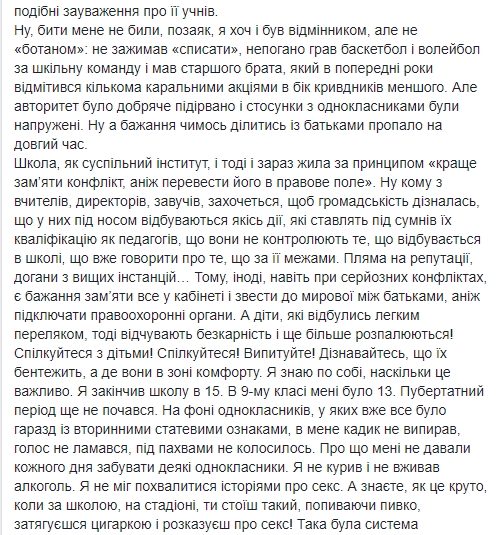 подібні зауваження про її учнів.
Ну, бити мене не били, позаяк, я хоч і був відмінником, але не «ботаном»: не зажимав «списати», непогано грав баскетбол і волейбол за шкільну команду і мав старшого брата, який в попередні роки відмітився кількома каральними акціями в бік кривдників меншого. Але авторитет було добряче підірвано і стосунки з однокласниками були напружені. Ну а бажання чимось ділитись із батьками пропало на довгий час.
Школа, як суспільний інститут, і тоді і зараз жила за принципом «краще зам'яти конфлікт, аніж перевести його в правове поле». Ну кому з вчителів, директорів, завучів, захочеться, щоб громадськість дізналась, що у них під носом відбуваються якісь дії, які ставлять під сумнів їх кваліфікацію як педагогів, що вони не контролюють те, що відбувається в школі, що вже говорити про те, що за її межами. Пляма на репутації, догани з вищих інстанцій… Тому, іноді, навіть при серйозних конфліктах, є бажання зам'яти все у кабінеті і звести до мирової між батьками, аніж підключати правоохоронні органи. А діти, які відбулись легким переляком, тоді відчувають безкарність і ще більше розпалюються! Спілкуйтеся з дітьми! Спілкуйтеся! Випитуйте! Дізнавайтесь, що їх бентежить, а де вони в зоні комфорту. Я знаю по собі, наскільки це важливо. Я закінчив школу в 15. В 9-му класі мені було 13. Пубертатний період ще не почався. На фоні однокласників, у яких вже все було гаразд із вторинними статевими ознаками, в мене кадик не випирав, голос не ламався, під пахвами не колосилось. Про що мені не давали кожного дня забувати деякі однокласники. Я не курив і не вживав алкоголь. Я не міг похвалитися історіями про секс. А знаєте, як це круто, коли за школою, на стадіоні, ти стоїш такий, попиваючи пивко, затягуєшся цигаркою і розказуєш про секс! Така була система